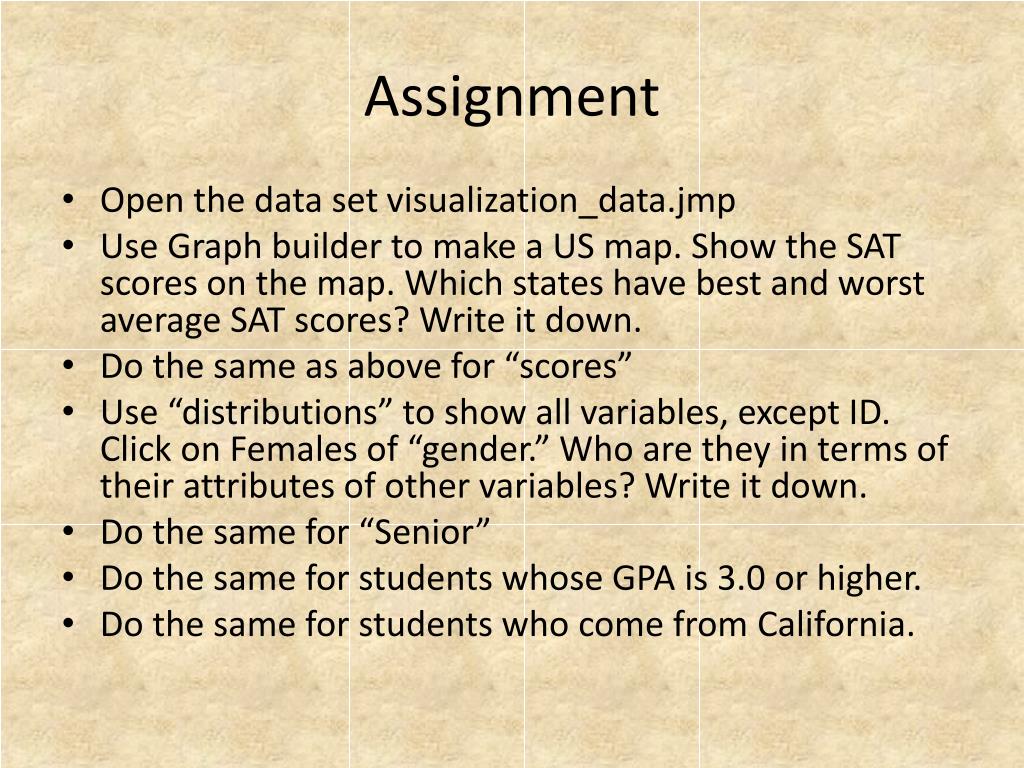 Assignment

• Open the data set visualization_data.jmp
• Use Graph builder to make a US map. Show the SAT scores on the map. Which states have best and worst average SAT scores? Write it down.
• Do the same as above for “scores”
• Use “distributions” to show all variables, except ID. Click on Females of “gender.” Who are they in terms of their attributes of other variables? Write it down.
• Do the same for “Senior”
• Do the same for students whose GPA is 3.0 or higher.
• Do the same for students who come from California.